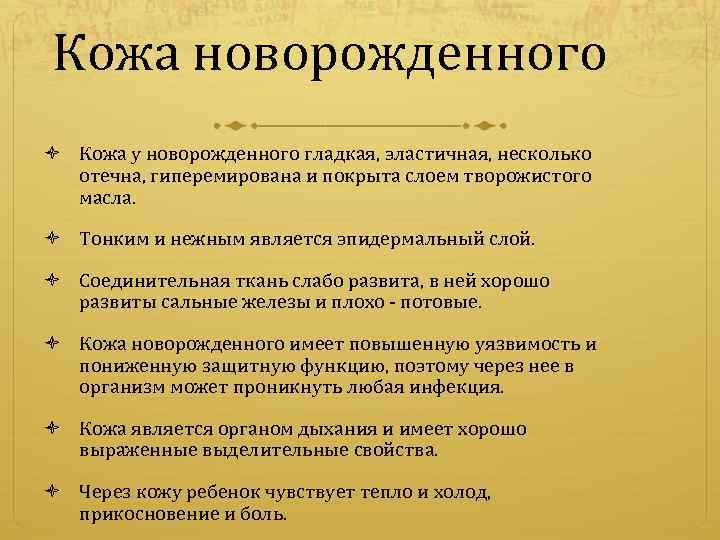 Кожа новорожденного

Кожа у новорожденного гладкая, эластичная, несколько отечна, гиперемирована и покрыта слоем творожистого масла.

Тонким и нежным является эпидермальный слой.

Соединительная ткань слабо развита, в ней хорошо развиты сальные железы и плохо - потовые.

Кожа новорожденного имеет повышенную уязвимость и пониженную защитную функцию, поэтому через нее в организм может проникнуть любая инфекция.

Кожа является органом дыхания и имеет хорошо выраженные выделительные свойства.

Через кожу ребенок чувствует тепло и холод, прикосновение и боль.